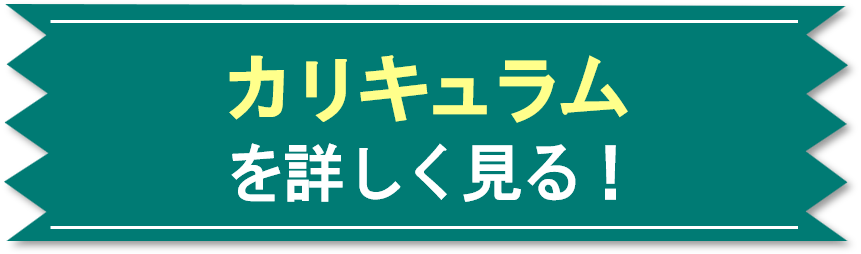 カリキュラム
を詳しく見る！